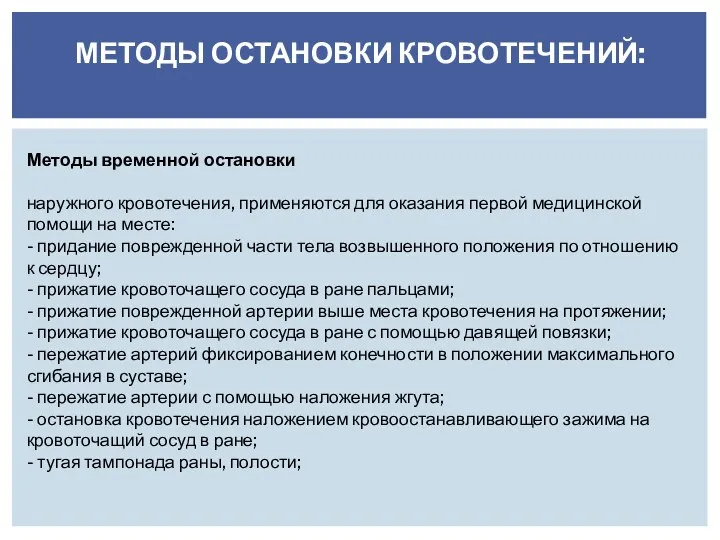 МЕТОДЫ ОСТАНОВКИ КРОВОТЕЧЕНИЙ:

Методы временной остановки

наружного кровотечения, применяются для оказания первой медицинской помощи на месте:
- придание поврежденной части тела возвышенного положения по отношению к сердцу;
- прижатие кровоточащего сосуда в ране пальцами;
- прижатие поврежденной артерии выше места кровотечения на протяжении;
- прижатие кровоточащего сосуда в ране с помощью давящей повязки;
- пережатие артерий фиксированием конечности в положении максимального сгибания в суставе;
- пережатие артерии с помощью наложения жгута;
- остановка кровотечения наложением кровоостанавливающего зажима на кровоточащий сосуд в ране;
- тугая тампонада раны, полости;